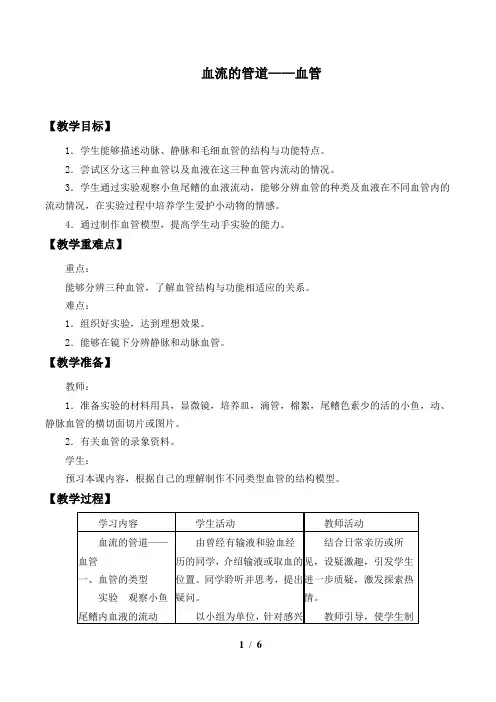 血流的管道——血管

【教学目标】

1．学生能够描述动脉、静脉和毛细血管的结构与功能特点。

2．尝试区分这三种血管以及血液在这三种血管内流动的情况。

3．学生通过实验观察小鱼尾鳍的血液流动，能够分辨血管的种类及血液在不同血管内的流动情况，在实验过程中培养学生爱护小动物的情感。

4．通过制作血管模型，提高学生动手实验的能力。

【教学重难点】

重点：

能够分辨三种血管，了解血管结构与功能相适应的关系。

难点：

1．组织好实验，达到理想效果。

2．能够在镜下分辨静脉和动脉血管。

【教学准备】

教师：

1．准备实验的材料用具，显微镜，培养皿，滴管，棉絮，尾鳍色素少的活的小鱼，动、静脉血管的横切面切片或图片。

2．有关血管的录象资料。

学生：

预习本课内容，根据自己的理解制作不同类型血管的结构模型。

【教学过程】

| 学习内容 | 学生活动 | 教师活动 |
|---|---|---|
| 血流的管道——血管<br>一、血管的类型<br>实验 观察小鱼尾鳍内血液的流动 | 由曾经有输液和验血经历的同学，介绍输液或取血的位置。同学聆听并思考，提出疑问。<br>以小组为单位，针对感兴 | 结合日常亲历或所见，设疑激趣，引发学生进一步质疑，激发探索热情。<br>教师引导，使学生制 |

1 / 6